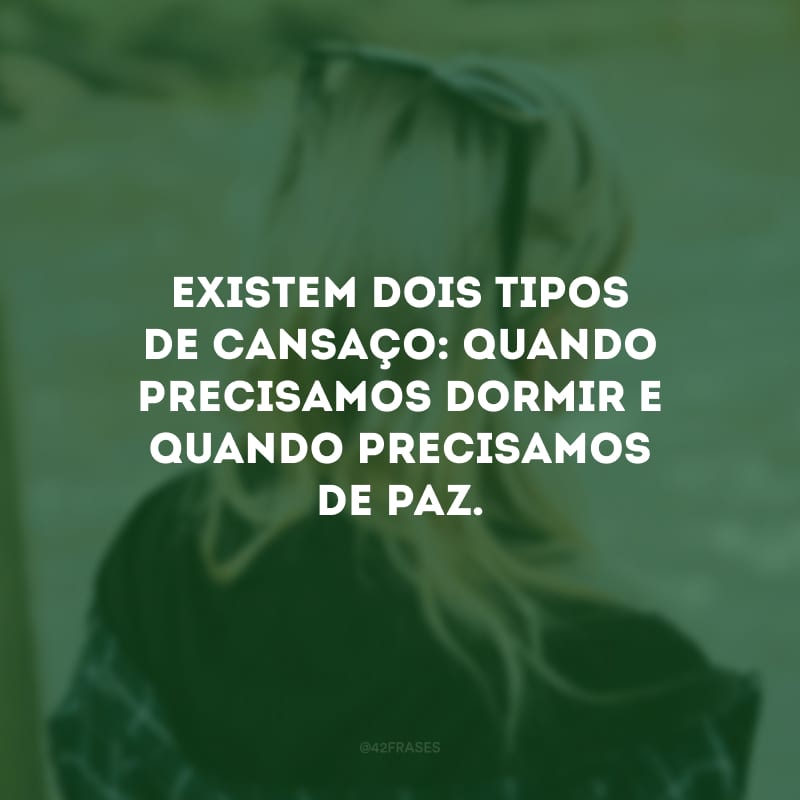 EXISTEM DOIS TIPOS DE CANSAÇO: QUANDO PRECISAMOS DORMIR E QUANDO PRECISAMOS DE PAZ.

@42FRASES